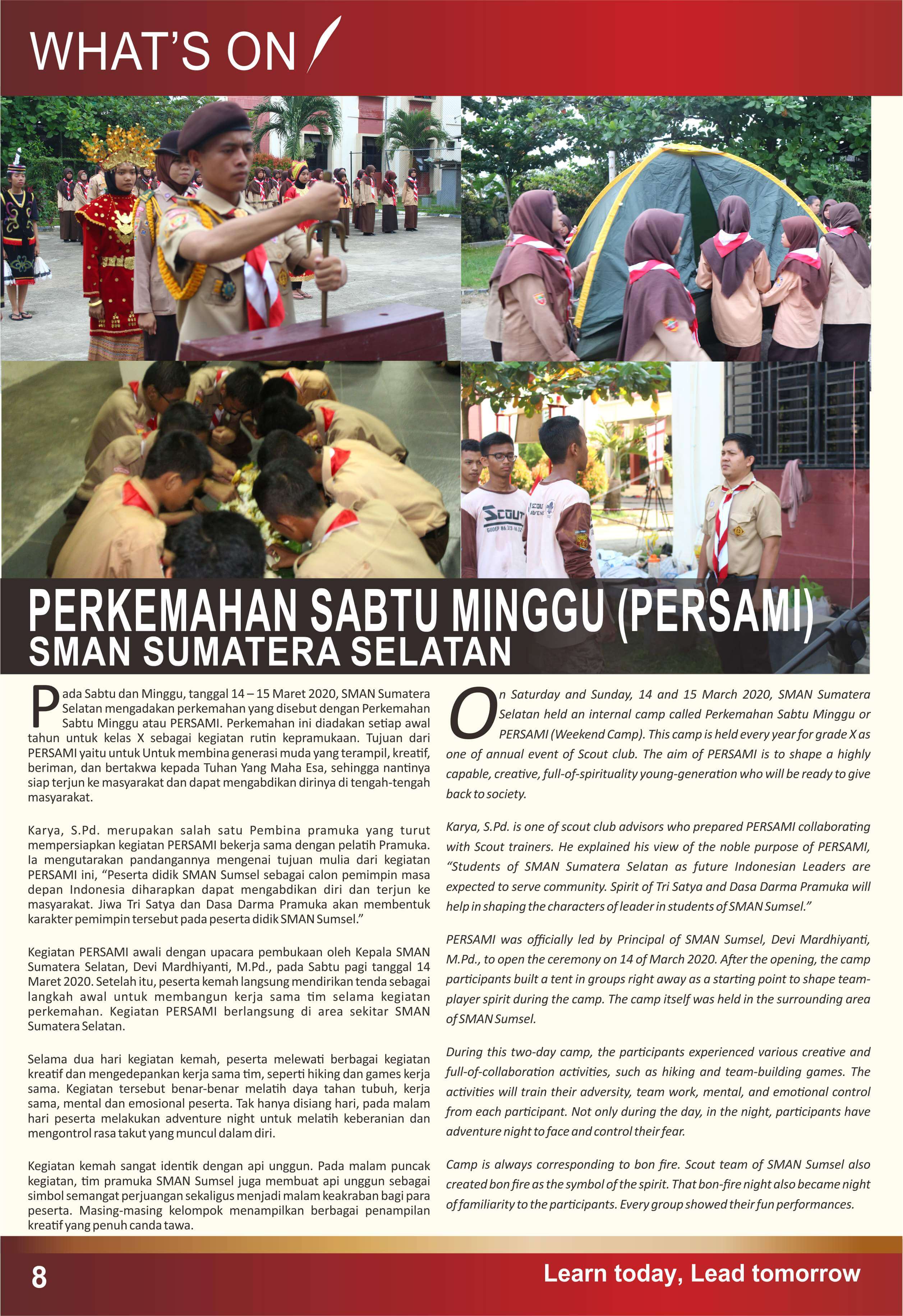 WHAT'S ON

SCOUT

PERKEMAHAN SABTU MINGGU (PERSAMI)
SMAN SUMATERA SELATAN

Pada Sabtu dan Minggu, tanggal 14 – 15 Maret 2020, SMAN Sumatera Selatan mengadakan perkemahan yang disebut dengan Perkemahan Sabtu Minggu atau PERSAMI. Perkemahan ini diadakan setiap awal tahun untuk kelas X sebagai kegiatan rutin kepramukaan. Tujuan dari PERSAMI yaitu untuk Untuk membina generasi muda yang terampil, kreatif, beriman, dan bertakwa kepada Tuhan Yang Maha Esa, sehingga nantinya siap terjun ke masyarakat dan dapat mengabdikan dirinya di tengah-tengah masyarakat.

Karya, S.Pd. merupakan salah satu Pembina pramuka yang turut mempersiapkan kegiatan PERSAMI bekerja sama dengan pelatih Pramuka. Ia mengutarakan pandangannya mengenai tujuan mulia dari kegiatan PERSAMI ini, "Peserta didik SMAN Sumsel sebagai calon pemimpin masa depan Indonesia diharapkan dapat mengabdikan diri dan terjun ke masyarakat. Jiwa Tri Satya dan Dasa Darma Pramuka akan membentuk karakter pemimpin tersebut pada peserta didik SMAN Sumsel."

Kegiatan PERSAMI awali dengan upacara pembukaan oleh Kepala SMAN Sumatera Selatan, Devi Mardhiyanti, M.Pd., pada Sabtu pagi tanggal 14 Maret 2020. Setelah itu, peserta kemah langsung mendirikan tenda sebagai langkah awal untuk membangun kerja sama tim selama kegiatan perkemahan. Kegiatan PERSAMI berlangsung di area sekitar SMAN Sumatera Selatan.

Selama dua hari kegiatan kemah, peserta melewati berbagai kegiatan kreatif dan mengedepankan kerja sama tim, seperti hiking dan games kerja sama. Kegiatan tersebut benar-benar melatih daya tahan tubuh, kerja sama, mental dan emosional peserta. Tak hanya disiang hari, pada malam hari peserta melakukan adventure night untuk melatih keberanian dan mengontrol rasa takut yang muncul dalam diri.

Kegiatan kemah sangat identik dengan api unggun. Pada malam puncak kegiatan, tim pramuka SMAN Sumsel juga membuat api unggun sebagai simbol semangat perjuangan sekaligus menjadi malam keakraban bagi para peserta. Masing-masing kelompok menampilkan berbagai penampilan kreatif yang penuh canda tawa.

On Saturday and Sunday, 14 and 15 March 2020, SMAN Sumatera Selatan held an internal camp called Perkemahan Sabtu Minggu or PERSAMI (Weekend Camp). This camp is held every year for grade X as one of annual event of Scout club. The aim of PERSAMI is to shape a highly capable, creative, full-of-spirituality young-generation who will be ready to give back to society.

Karya, S.Pd. is one of scout club advisors who prepared PERSAMI collaborating with Scout trainers. He explained his view of the noble purpose of PERSAMI, "Students of SMAN Sumatera Selatan as future Indonesian Leaders are expected to serve community. Spirit of Tri Satya and Dasa Darma Pramuka will help in shaping the characters of leader in students of SMAN Sumsel."

PERSAMI was officially led by Principal of SMAN Sumsel, Devi Mardhiyanti, M.Pd., to open the ceremony on 14 of March 2020. After the opening, the camp participants built a tent in groups right away as a starting point to shape team-player spirit during the camp. The camp itself was held in the surrounding area of SMAN Sumsel.

During this two-day camp, the participants experienced various creative and full-of-collaboration activities, such as hiking and team-building games. The activities will train their adversity, team work, mental, and emotional control from each participant. Not only during the day, in the night, participants have adventure night to face and control their fear.

Camp is always corresponding to bon fire. Scout team of SMAN Sumsel also created bon fire as the symbol of the spirit. That bon-fire night also became night of familiarity to the participants. Every group showed their fun performances.

8

Learn today, Lead tomorrow